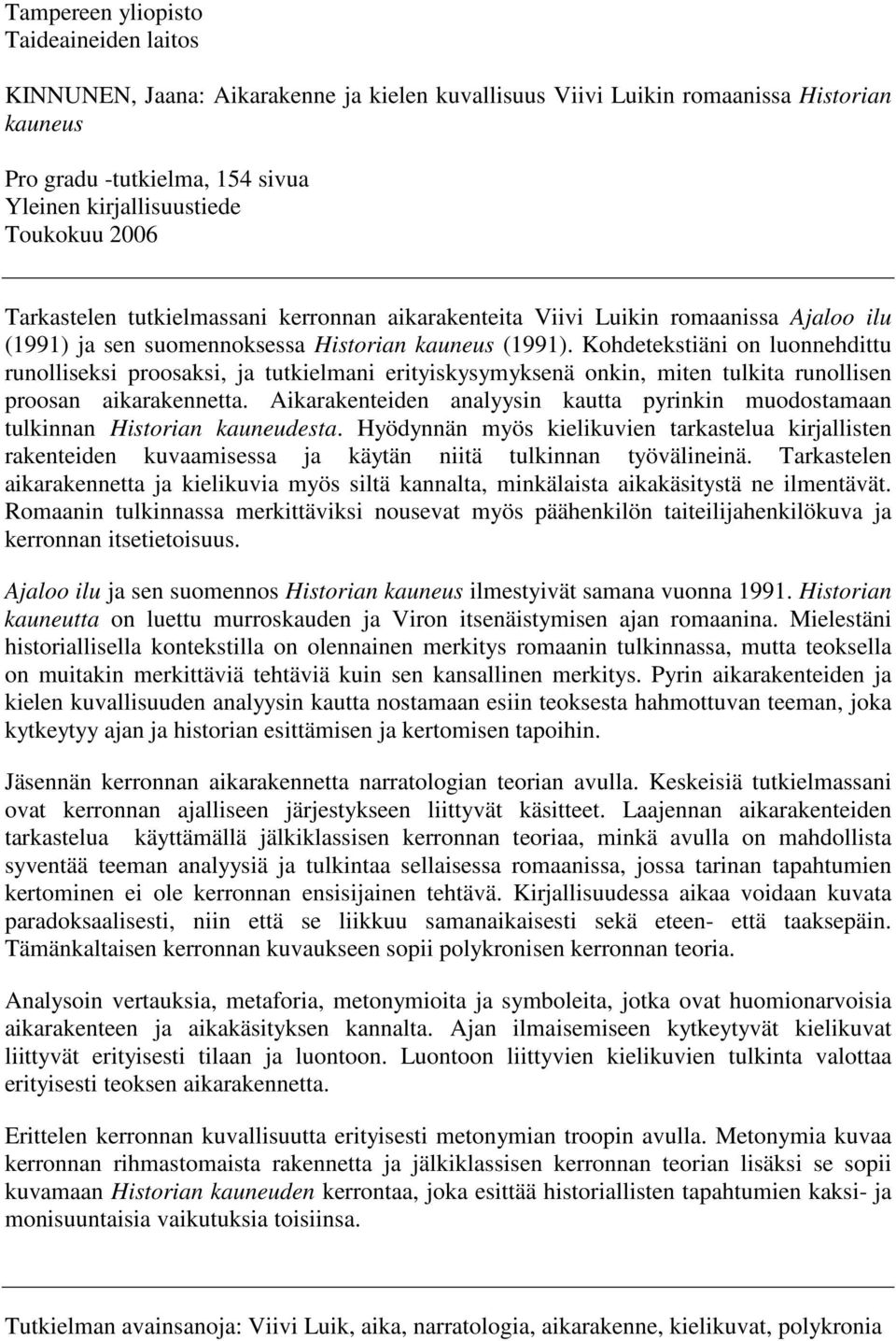 Tampereen yliopisto
Taideaineiden laitos

KINNUNEN, Jaana: Aikarakenne ja kielen kuvallisuus Viivi Luikin romaanissa Historian kauneus

Pro gradu -tutkielma, 154 sivua
Yleinen kirjallisuustiede
Toukokuu 2006

Tarkastelen tutkielmassani kerronnan aikarakenteita Viivi Luikin romaanissa Ajaloo ilu (1991) ja sen suomennoksessa Historian kauneus (1991). Kohdetekstiäni on luonnehdittu runolliseksi proosaksi, ja tutkielmani erityiskysymyksenä onkin, miten tulkita runollisen proosan aikarakennetta. Aikarakenteiden analyysin kautta pyrinkin muodostamaan tulkinnan Historian kauneudesta. Hyödynnän myös kielikuvien tarkastelua kirjallisten rakenteiden kuvaamisessa ja käytän niitä tulkinnan työvälineinä. Tarkastelen aikarakennetta ja kielikuvia myös siltä kannalta, minkälaista aikakäsitystä ne ilmentävät. Romaanin tulkinnassa merkittäviksi nousevat myös päähenkilön taiteilijahenkilökuva ja kerronnan itsetietoisuus.

Ajaloo ilu ja sen suomennos Historian kauneus ilmestyivät samana vuonna 1991. Historian kauneutta on luettu murroskauden ja Viron itsenäistymisen ajan romaanina. Mielestäni historiallisella kontekstilla on olennainen merkitys romaanin tulkinnassa, mutta teoksella on muitakin merkittäviä tehtäviä kuin sen kansallinen merkitys. Pyrin aikarakenteiden ja kielen kuvallisuuden analyysin kautta nostamaan esiin teoksesta hahmottuvan teeman, joka kytkeytyy ajan ja historian esittämisen ja kertomisen tapoihin.

Jäsennän kerronnan aikarakennetta narratologian teorian avulla. Keskeisiä tutkielmassani ovat kerronnan ajalliseen järjestykseen liittyvät käsitteet. Laajennan aikarakenteiden tarkastelua käyttämällä jälkiklassisen kerronnan teoriaa, minkä avulla on mahdollista syventää teeman analyysiä ja tulkintaa sellaisessa romaanissa, jossa tarinan tapahtumien kertominen ei ole kerronnan ensisijainen tehtävä. Kirjallisuudessa aikaa voidaan kuvata paradoksaalisesti, niin että se liikkuu samanaikaisesti sekä eteen- että taaksepäin. Tämänkaltaisen kerronnan kuvaukseen sopii polykronisen kerronnan teoria.

Analysoin vertauksia, metaforia, metonymioita ja symboleita, jotka ovat huomionarvoisia aikarakenteen ja aikakäsityksen kannalta. Ajan ilmaisemiseen kytkeytyvät kielikuvat liittyvät erityisesti tilaan ja luontoon. Luontoon liittyvien kielikuvien tulkinta valottaa erityisesti teoksen aikarakennetta.

Erittelen kerronnan kuvallisuutta erityisesti metonymian troopin avulla. Metonymia kuvaa kerronnan rihmastomaista rakennetta ja jälkiklassisen kerronnan teorian lisäksi se sopii kuvamaan Historian kauneuden kerrontaa, joka esittää historiallisten tapahtumien kaksi- ja monisuuntaisia vaikutuksia toisiinsa.

Tutkielman avainsanoja: Viivi Luik, aika, narratologia, aikarakenne, kielikuvat, polykronia